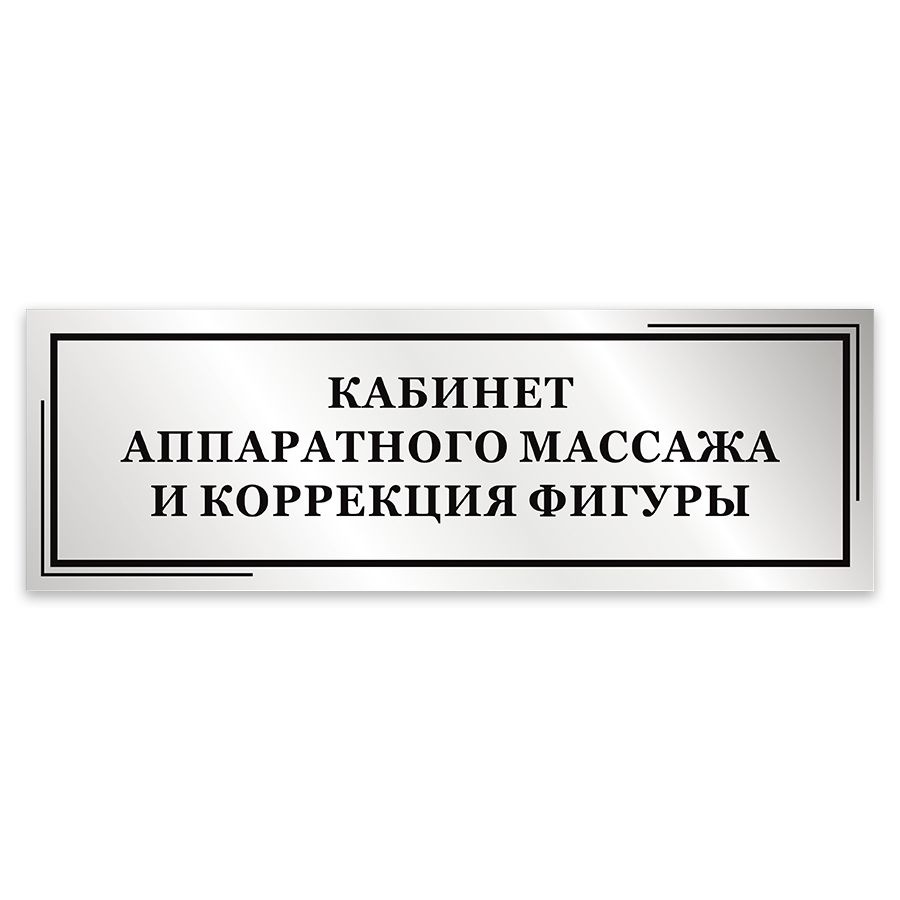 КАБИНЕТ
АППАРАТНОГО МАССАЖА
И КОРРЕКЦИЯ ФИГУРЫ